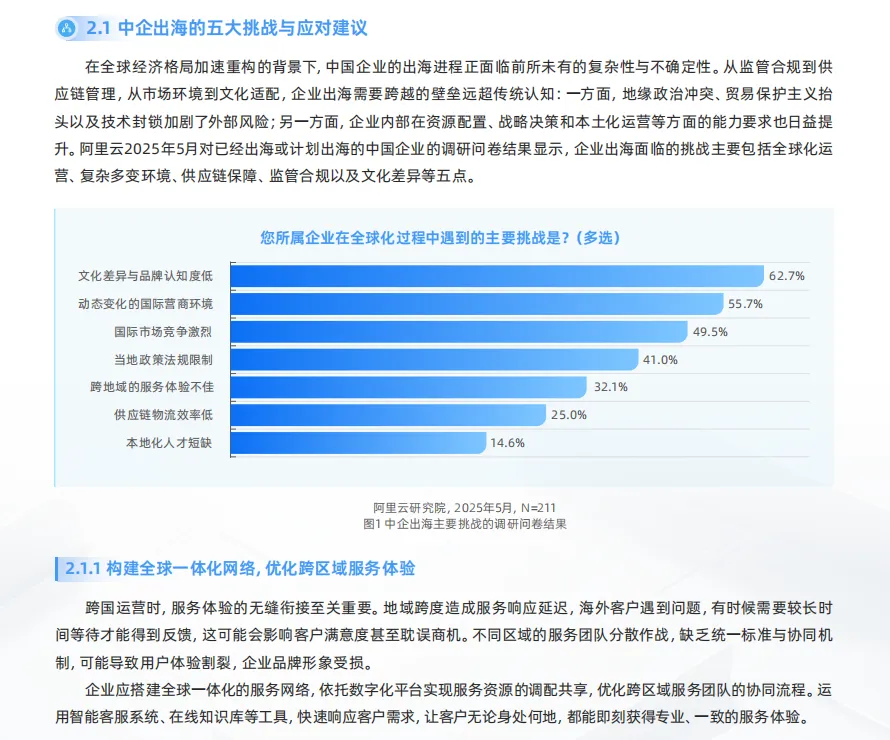 2.1 中企出海的五大挑战与应对建议

在全球经济格局加速重构的背景下，中国企业的出海进程正面临前所未有的复杂性与不确定性。从监管合规到供应链管理，从市场环境到文化适配，企业出海需要跨越的壁垒远超传统认知：一方面，地缘政治冲突、贸易保护主义抬头以及技术封锁加剧了外部风险；另一方面，企业内部在资源配置、战略决策和本土化运营等方面的能力要求也日益提升。阿里云2025年5月对已经出海或计划出海的中国企业的调研问卷结果显示，企业出海面临的挑战主要包括全球化运营、复杂多变环境、供应链保障、监管合规以及文化差异等五点。

您所属企业在全球化过程中遇到的主要挑战是？（多选）

文化差异与品牌认知度低 62.7%
动态变化的国际营商环境 55.7%
国际市场竞争激烈 49.5%
当地政策法规限制 41.0%
跨地域的服务体验不佳 32.1%
供应链物流效率低 25.0%
本地化人才短缺 14.6%

阿里云研究院，2025年5月，N=211
图1 中企出海主要挑战的调研问卷结果

2.1.1 构建全球一体化网络，优化跨区域服务体验

跨国运营时，服务体验的无缝衔接至关重要。地域跨度造成服务响应延迟，海外客户遇到问题，有时候需要较长时间等待才能得到反馈，这可能会影响客户满意度甚至耽误商机。不同区域的服务团队分散作战，缺乏统一标准与协同机制，可能导致用户体验割裂，企业品牌形象受损。

企业应搭建全球一体化的服务网络，依托数字化平台实现服务资源的调配共享，优化跨区域服务团队的协同流程。运用智能客服系统、在线知识库等工具，快速响应客户需求，让客户无论身处何地，都能即刻获得专业、一致的服务体验。